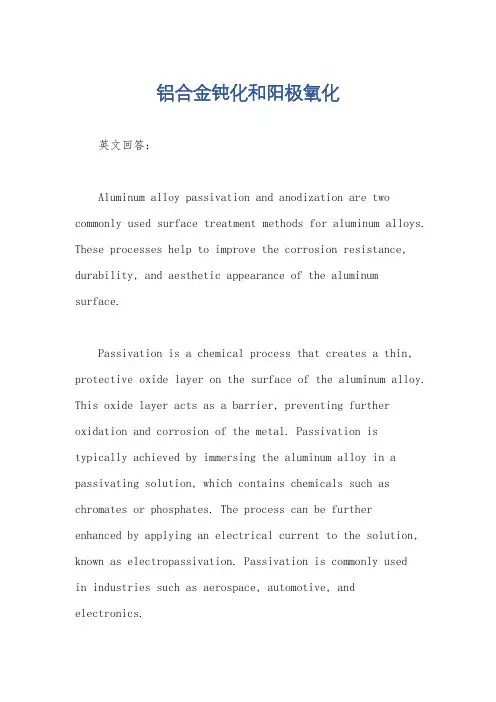 铝合金钝化和阳极氧化

英文回答:

Aluminum alloy passivation and anodization are two commonly used surface treatment methods for aluminum alloys. These processes help to improve the corrosion resistance, durability, and aesthetic appearance of the aluminum surface.

Passivation is a chemical process that creates a thin, protective oxide layer on the surface of the aluminum alloy. This oxide layer acts as a barrier, preventing further oxidation and corrosion of the metal. Passivation is typically achieved by immersing the aluminum alloy in a passivating solution, which contains chemicals such as chromates or phosphates. The process can be further enhanced by applying an electrical current to the solution, known as electropassivation. Passivation is commonly used in industries such as aerospace, automotive, and electronics.